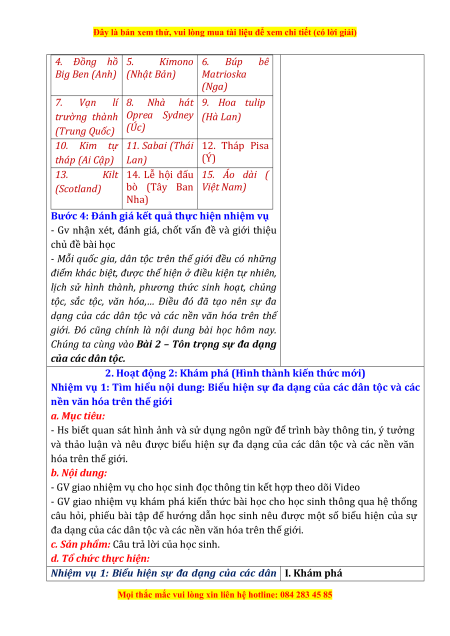 Đây là bản xem thử, vui lòng mua tài liệu để xem chi tiết (có lời giải)

| 4. Đồng hồ Big Ben (Anh) | 5. Kimono (Nhật Bản) | 6. Búp bê Matrioska (Nga) |
|---|---|---|
| 7. Vạn lí trường thành (Trung Quốc) | 8. Nhà hát Oprea Sydney (Úc) | 9. Hoa tulip (Hà Lan) |
| 10. Kim tự tháp (Ai Cập) | 11. Sabai (Thái Lan) | 12. Tháp Pisa (Ý) |
| 13. Kilt (Scotland) | 14. Lễ hội đấu bò (Tây Ban Nha) | 15. Áo dài ( Việt Nam) |

Bước 4: Đánh giá kết quả thực hiện nhiệm vụ
- Gv nhận xét, đánh giá, chốt vấn đề và giới thiệu chủ đề bài học
- Mỗi quốc gia, dân tộc trên thế giới đều có những điểm khác biệt, được thể hiện ở điều kiện tự nhiên, lịch sử hình thành, phương thức sinh hoạt, chủng tộc, sắc tộc, văn hóa,... Điều đó đã tạo nên sự đa dạng của các dân tộc và các nền văn hóa trên thế giới. Đó cũng chính là nội dung bài học hôm nay. Chúng ta cùng vào Bài 2 – Tôn trọng sự đa dạng của các dân tộc.

2. Hoạt động 2: Khám phá (Hình thành kiến thức mới)
Nhiệm vụ 1: Tìm hiểu nội dung: Biểu hiện sự đa dạng của các dân tộc và các nền văn hóa trên thế giới
a. Mục tiêu:
- Hs biết quan sát hình ảnh và sử dụng ngôn ngữ để trình bày thông tin, ý tưởng và thảo luận và nêu được biểu hiện sự đa dạng của các dân tộc và các nền văn hóa trên thế giới.
b. Nội dung:
- GV giao nhiệm vụ cho học sinh đọc thông tin kết hợp theo dõi Video
- GV giao nhiệm vụ khám phá kiến thức bài học cho học sinh thông qua hệ thống câu hỏi, phiếu bài tập để hướng dẫn học sinh nêu được một số biểu hiện của sự đa dạng của các dân tộc và các nền văn hóa trên thế giới.
c. Sản phẩm: Câu trả lời của học sinh.
d. Tổ chức thực hiện:

| Nhiệm vụ 1: Biểu hiện sự đa dạng của các dân | I. Khám phá |
|---|---|

Mọi thắc mắc vui lòng xin liên hệ hotline: 084 283 45 85